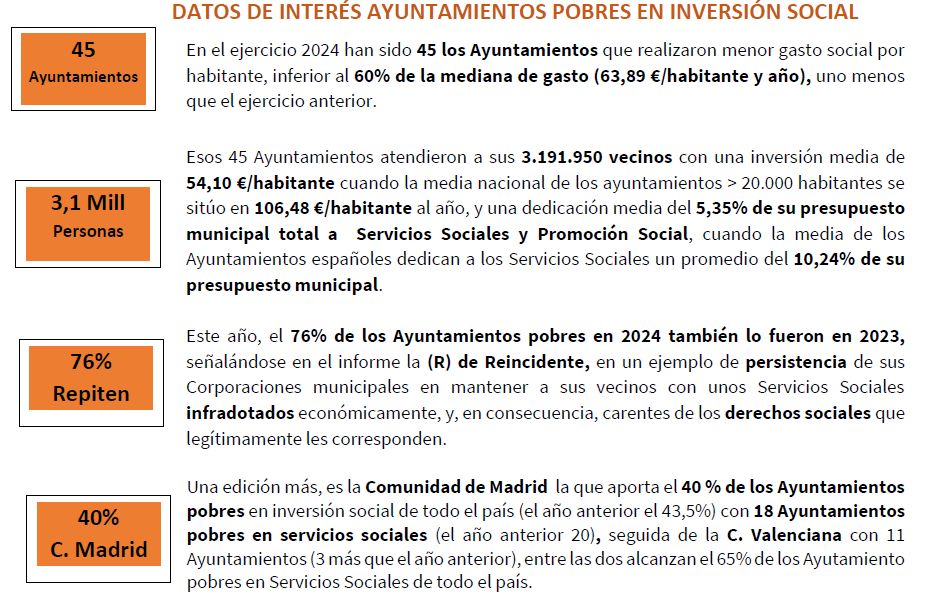 DATOS DE INTERÉS AYUNTAMIENTOS POBRES EN INVERSIÓN SOCIAL

45
Ayuntamientos

En el ejercicio 2024 han sido 45 los Ayuntamientos que realizaron menor gasto social por habitante, inferior al 60% de la mediana de gasto (63,89 €/habitante y año), uno menos que el ejercicio anterior.

3,1 Mill
Personas

Esos 45 Ayuntamientos atendieron a sus 3.191.950 vecinos con una inversión media de 54,10 €/habitante cuando la media nacional de los ayuntamientos > 20.000 habitantes se sitúo en 106,48 €/habitante al año, y una dedicación media del 5,35% de su presupuesto municipal total a Servicios Sociales y Promoción Social, cuando la media de los Ayuntamientos españoles dedican a los Servicios Sociales un promedio del 10,24% de su presupuesto municipal.

76%
Repiten

Este año, el 76% de los Ayuntamientos pobres en 2024 también lo fueron en 2023, señalándose en el informe la (R) de Reincidente, en un ejemplo de persistencia de sus Corporaciones municipales en mantener a sus vecinos con unos Servicios Sociales infradotados económicamente, y, en consecuencia, carentes de los derechos sociales que legítimamente les corresponden.

40%
C. Madrid

Una edición más, es la Comunidad de Madrid la que aporta el 40 % de los Ayuntamientos pobres en inversión social de todo el país (el año anterior el 43,5%) con 18 Ayuntamientos pobres en servicios sociales (el año anterior 20), seguida de la C. Valenciana con 11 Ayuntamientos (3 más que el año anterior), entre las dos alcanzan el 65% de los Ayutamiento pobres en Servicios Sociales de todo el país.